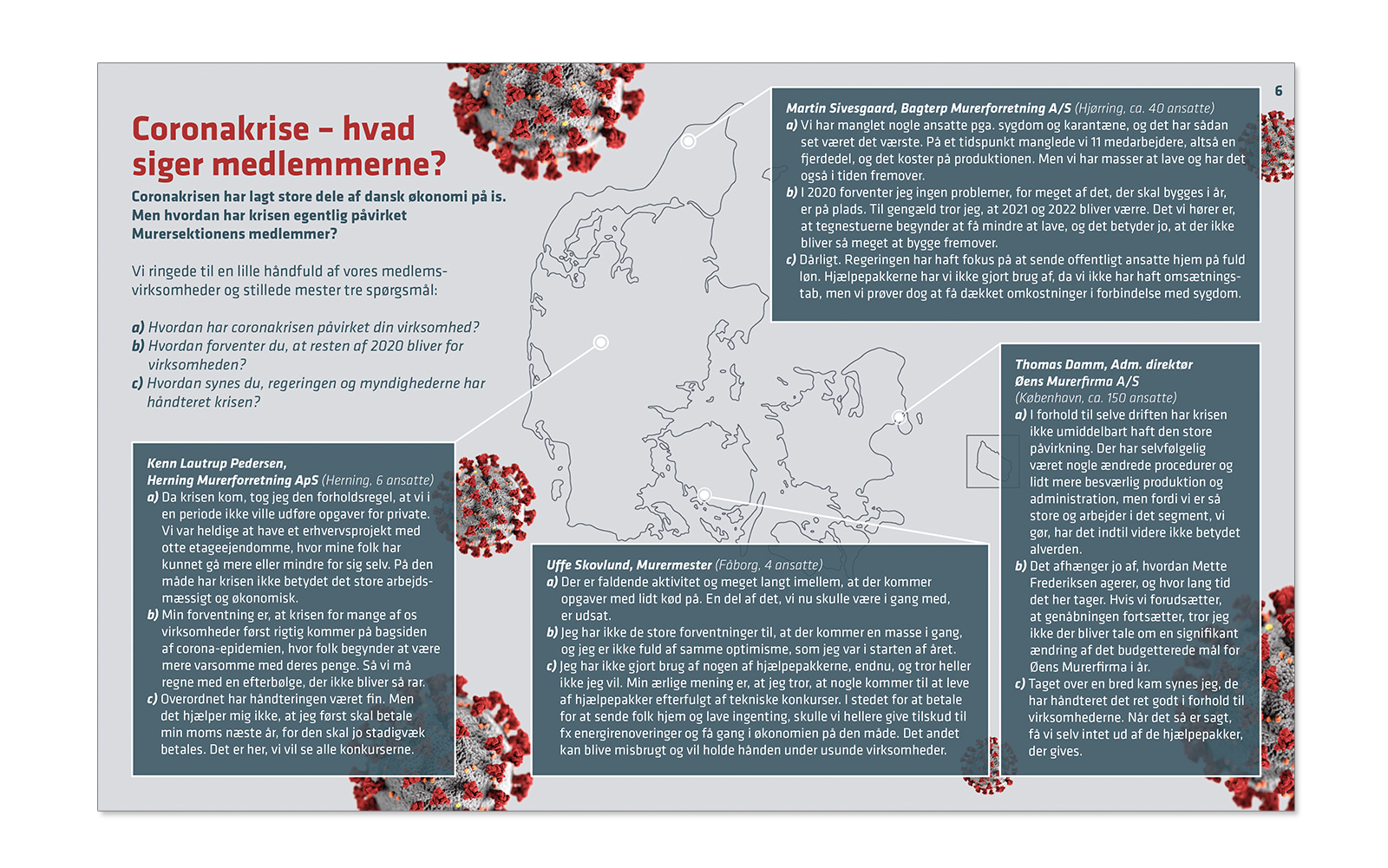 6

Coronakrise – hvad siger medlemmerne?

Coronakrisen har lagt store dele af dansk økonomi på is. Men hvordan har krisen egentlig påvirket Murersektionens medlemmer?

Vi ringede til en lille håndfuld af vores medlemsvirksomheder og stillede mester tre spørgsmål:

a) Hvordan har coronakrisen påvirket din virksomhed?
b) Hvordan forventer du, at resten af 2020 bliver for virksomheden?
c) Hvordan synes du, regeringen og myndighederne har håndteret krisen?

Martin Sivesgaard, Bagterp Murerforretning A/S (Hjørring, ca. 40 ansatte)
a) Vi har manglet nogle ansatte pga. sygdom og karantæne, og det har sådan set været det værste. På et tidspunkt manglede vi 11 medarbejdere, altså en fjerdedel, og det koster på produktionen. Men vi har masser at lave og har det også i tiden fremover.
b) I 2020 forventer jeg ingen problemer, for meget af det, der skal bygges i år, er på plads. Til gengæld tror jeg, at 2021 og 2022 bliver værre. Det vi hører er, at tegnestuerne begynder at få mindre at lave, og det betyder jo, at der ikke bliver så meget at bygge fremover.
c) Dårligt. Regeringen har haft fokus på at sende offentligt ansatte hjem på fuld løn. Hjælpepakkerne har vi ikke gjort brug af, da vi ikke har haft omsætningstab, men vi prøver dog at få dækket omkostninger i forbindelse med sygdom.

Kenn Lautrup Pedersen, Herning Murerforretning ApS (Herning, 6 ansatte)
a) Da krisen kom, tog jeg den forholdsregel, at vi i en periode ikke ville udføre opgaver for private. Vi var heldige at have et erhvervsprojekt med otte etageejendomme, hvor mine folk har kunnet gå mere eller mindre for sig selv. På den måde har krisen ikke betydet det store arbejdsmæssigt og økonomisk.
b) Min forventning er, at krisen for mange af os virksomheder først rigtig kommer på bagsiden af corona-epidemien, hvor folk begynder at være mere varsomme med deres penge. Så vi må regne med en efterbølge, der ikke bliver så rar.
c) Overordnet har håndteringen været fin. Men det hjælper mig ikke, at jeg først skal betale min moms næste år, for den skal jo stadigvæk betales. Det er her, vi vil se alle konkurserne.

Uffe Skovlund, Murermester (Fåborg, 4 ansatte)
a) Der er faldende aktivitet og meget langt imellem, at der kommer opgaver med lidt kød på. En del af det, vi nu skulle være i gang med, er udsat.
b) Jeg har ikke de store forventninger til, at der kommer en masse i gang, og jeg er ikke fuld af samme optimisme, som jeg var i starten af året.
c) Jeg har ikke gjort brug af nogen af hjælpepakkerne, endnu, og tror heller ikke jeg vil. Min ærlige mening er, at jeg tror, at nogle kommer til at leve af hjælpepakker efterfulgt af tekniske konkurser. I stedet for at betale for at sende folk hjem og lave ingenting, skulle vi hellere give tilskud til fx energirenoveringer og få gang i økonomien på den måde. Det andet kan blive misbrugt og vil holde hånden under usunde virksomheder.

Thomas Damm, Adm. direktør Øens Murerfirma A/S (København, ca. 150 ansatte)
a) I forhold til selve driften har krisen ikke umiddelbart haft den store påvirkning. Der har selvfølgelig været nogle ændrede procedurer og lidt mere besværlig produktion og administration, men fordi vi er så store og arbejder i det segment, vi gør, har det indtil videre ikke betydet alverden.
b) Det afhænger jo af, hvordan Mette Frederiksen agerer, og hvor lang tid det her tager. Hvis vi forudsætter, at genåbningen fortsætter, tror jeg ikke der bliver tale om en signifikant ændring af det budgetterede mål for Øens Murerfirma i år.
c) Taget over en bred kam synes jeg, de har håndteret det ret godt i forhold til virksomhederne. Når det så er sagt, få vi selv intet ud af de hjælpepakker, der gives.